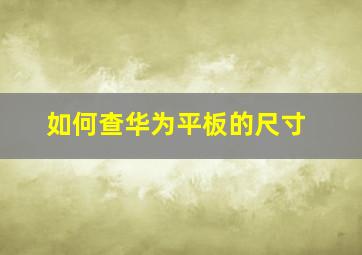 如何查华为平板的尺寸